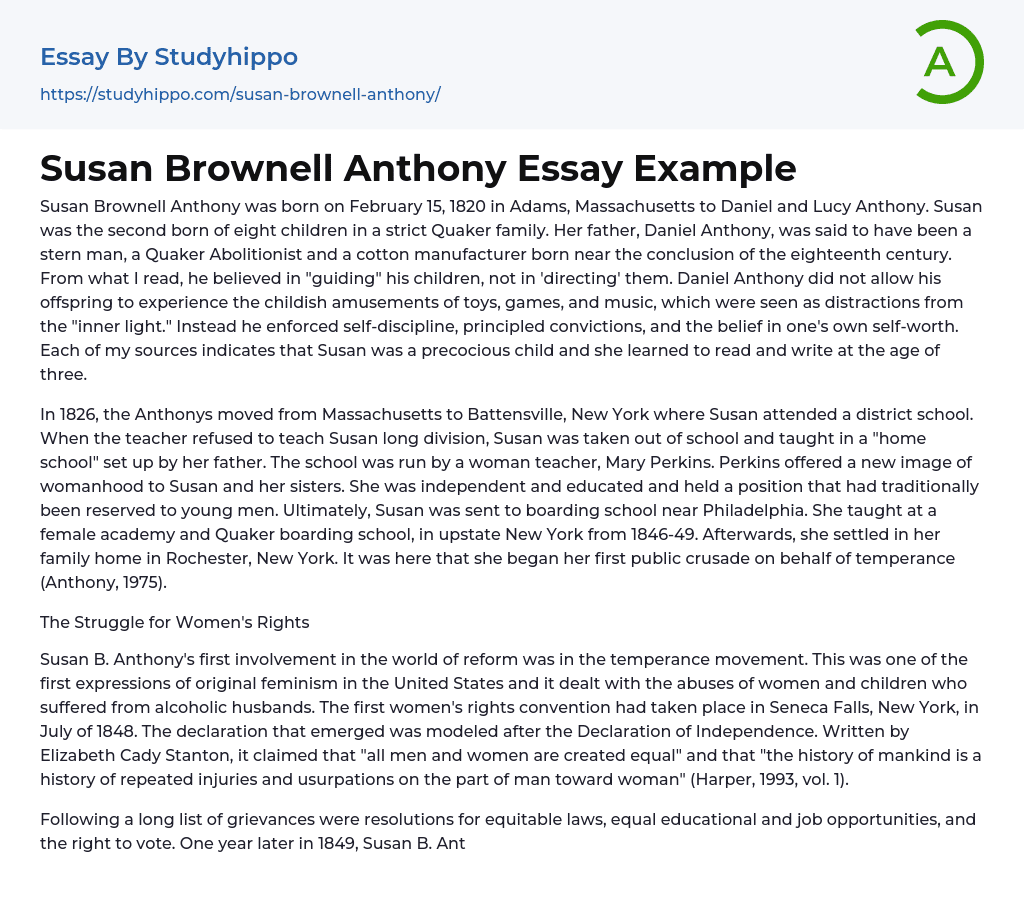 Essay By Studyhippo

https://studyhippo.com/susan-brownell-anthony/

A

Susan Brownell Anthony Essay Example

Susan Brownell Anthony was born on February 15, 1820 in Adams, Massachusetts to Daniel and Lucy Anthony. Susan was the second born of eight children in a strict Quaker family. Her father, Daniel Anthony, was said to have been a stern man, a Quaker Abolitionist and a cotton manufacturer born near the conclusion of the eighteenth century. From what I read, he believed in "guiding" his children, not in 'directing' them. Daniel Anthony did not allow his offspring to experience the childish amusements of toys, games, and music, which were seen as distractions from the "inner light." Instead he enforced self-discipline, principled convictions, and the belief in one's own self-worth. Each of my sources indicates that Susan was a precocious child and she learned to read and write at the age of three.

In 1826, the Anthonys moved from Massachusetts to Battensville, New York where Susan attended a district school. When the teacher refused to teach Susan long division, Susan was taken out of school and taught in a "home school" set up by her father. The school was run by a woman teacher, Mary Perkins. Perkins offered a new image of womanhood to Susan and her sisters. She was independent and educated and held a position that had traditionally been reserved to young men. Ultimately, Susan was sent to boarding school near Philadelphia. She taught at a female academy and Quaker boarding school, in upstate New York from 1846-49. Afterwards, she settled in her family home in Rochester, New York. It was here that she began her first public crusade on behalf of temperance (Anthony, 1975).

The Struggle for Women's Rights

Susan B. Anthony's first involvement in the world of reform was in the temperance movement. This was one of the first expressions of original feminism in the United States and it dealt with the abuses of women and children who suffered from alcoholic husbands. The first women's rights convention had taken place in Seneca Falls, New York, in July of 1848. The declaration that emerged was modeled after the Declaration of Independence. Written by Elizabeth Cady Stanton, it claimed that "all men and women are created equal" and that "the history of mankind is a history of repeated injuries and usurpations on the part of man toward woman" (Harper, 1993, vol. 1).

Following a long list of grievances were resolutions for equitable laws, equal educational and job opportunities, and the right to vote. One year later in 1849, Susan B. Ant